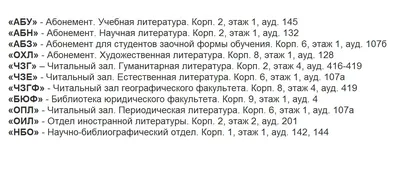 «АБУ» - Абонемент. Учебная литература. Корп. 2, этаж 1, ауд. 145
«АБН» - Абонемент. Научная литература. Корп. 2, этаж 1, ауд. 132
«АБЗ» - Абонемент для студентов заочной формы обучения. Корп. 6, этаж 1, ауд. 107б
«ОХЛ» - Абонемент. Художественная литература. Корп. 8, этаж 1, ауд. 128
«ЧЗГ» – Читальный зал. Гуманитарная литература. Корп. 2, этаж 4, ауд. 416-419
«ЧЗЕ» - Читальный зал. Естественная литература. Корп. 6, этаж 1, ауд. 107а
«ЧЗГФ» - Читальный зал географического факультета. Корп. 8, этаж 4, ауд. 419
«БЮФ» - Библиотека юридического факультета. Корп. 9, этаж 1, ауд. 4
«ОПЛ» - Читальный зал. Периодическая литература. Корп. 6, этаж 1, ауд. 107а
«ОИЛ» - Отдел иностранной литературы. Корп. 2, этаж 2, ауд. 201
«НБО» - Научно-библиографический отдел. Корп. 1, этаж 1, ауд. 142, 144